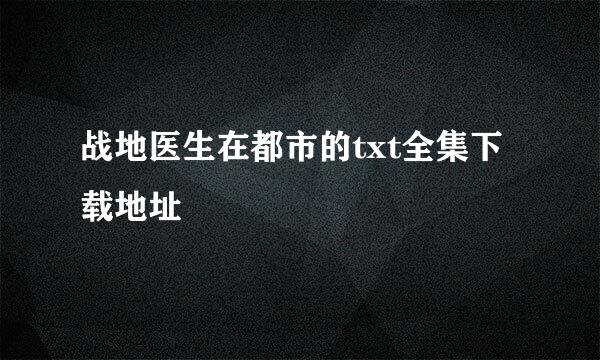 战地医生在都市的txt全集下载地址